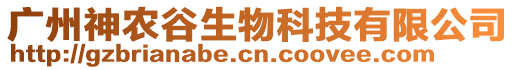 广州神农谷生物科技有限公司
http://gzbrianabe.cn.coovee.com